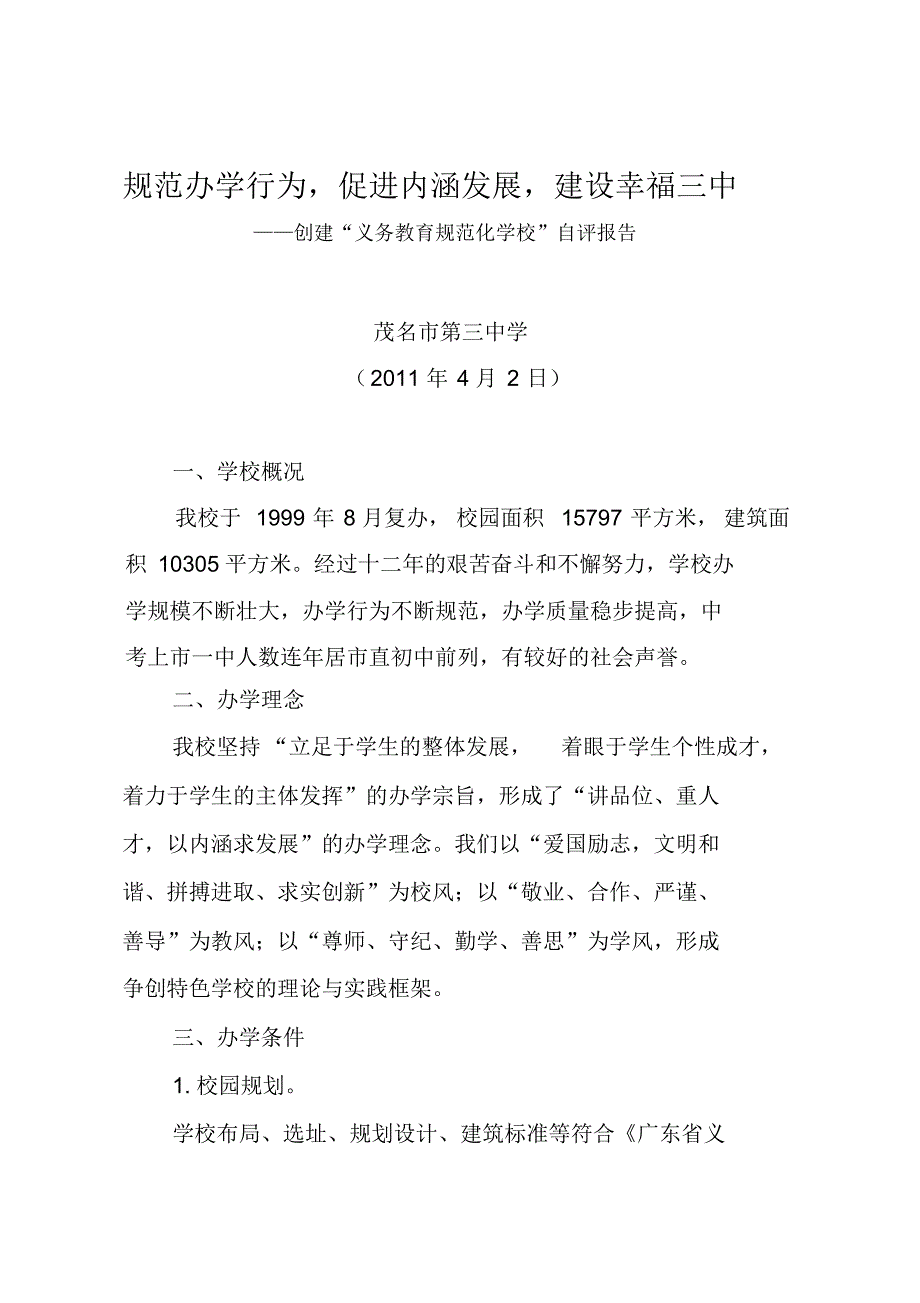 规范办学行为，促进内涵发展，建设幸福三中

——创建“义务教育规范化学校”自评报告

茂名市第三中学

（2011 年 4 月 2 日）

一、学校概况

我校于 1999 年 8 月复办，校园面积 15797 平方米，建筑面积 10305 平方米。经过十二年的艰苦奋斗和不懈努力，学校办学规模不断壮大，办学行为不断规范，办学质量稳步提高，中考上市一中人数连年居市直初中前列，有较好的社会声誉。

二、办学理念

我校坚持“立足于学生的整体发展，着眼于学生个性成才，着力于学生的主体发挥”的办学宗旨，形成了“讲品位、重人才，以内涵求发展”的办学理念。我们以“爱国励志，文明和谐、拼搏进取、求实创新”为校风；以“敬业、合作、严谨、善导”为教风；以“尊师、守纪、勤学、善思”为学风，形成争创特色学校的理论与实践框架。

三、办学条件

1. 校园规划。

学校布局、选址、规划设计、建筑标准等符合《广东省义